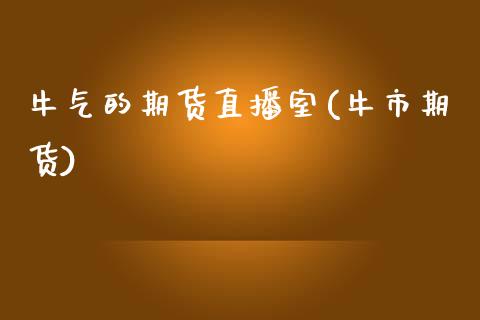 牛气的期货直播室(牛市期货)